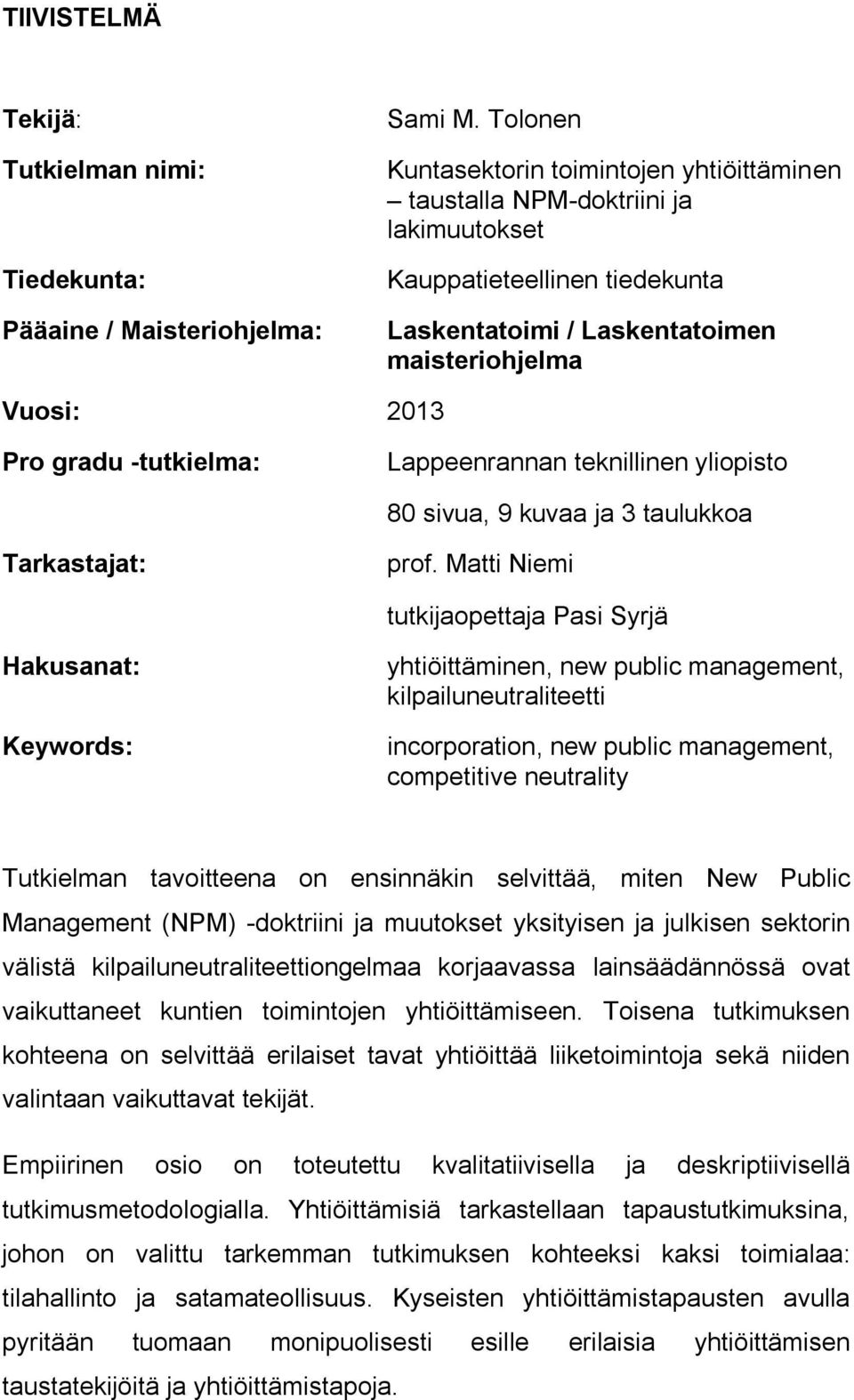 TIIVISTELMÄ

Tekijä: Sami M. Tolonen

Tutkielman nimi: Kuntasektorin toimintojen yhtiöittäminen – taustalla NPM-doktriini ja lakimuutokset

Tiedekunta: Kauppatieteellinen tiedekunta

Pääaine / Maisteriohjelma: Laskentatoimi / Laskentatoimen maisteriohjelma

Vuosi: 2013

Pro gradu -tutkielma: Lappeenrannan teknillinen yliopisto
80 sivua, 9 kuvaa ja 3 taulukkoa

Tarkastajat: prof. Matti Niemi
tutkijaopettaja Pasi Syrjä

Hakusanat: yhtiöittäminen, new public management, kilpailuneutraliteetti

Keywords: incorporation, new public management, competitive neutrality

Tutkielman tavoitteena on ensinnäkin selvittää, miten New Public Management (NPM) -doktriini ja muutokset yksityisen ja julkisen sektorin välistä kilpailuneutraliteettiongelmaa korjaavassa lainsäädännössä ovat vaikuttaneet kuntien toimintojen yhtiöittämiseen. Toisena tutkimuksen kohteena on selvittää erilaiset tavat yhtiöittää liiketoimintoja sekä niiden valintaan vaikuttavat tekijät.

Empiirinen osio on toteutettu kvalitatiivisella ja deskriptiivisellä tutkimusmetodologialla. Yhtiöittämisiä tarkastellaan tapaustutkimuksina, johon on valittu tarkemman tutkimuksen kohteeksi kaksi toimialaa: tilahallinto ja satamateollisuus. Kyseisten yhtiöittämistapausten avulla pyritään tuomaan monipuolisesti esille erilaisia yhtiöittämisen taustatekijöitä ja yhtiöittämistapoja.